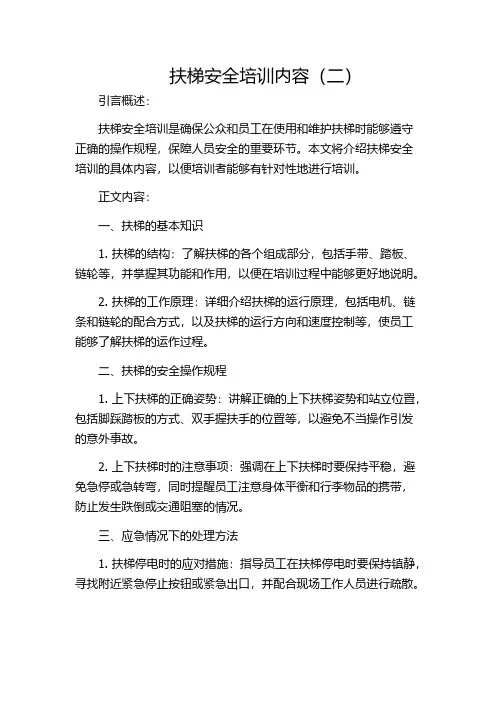 扶梯安全培训内容（二）

引言概述：

扶梯安全培训是确保公众和员工在使用和维护扶梯时能够遵守正确的操作规程，保障人员安全的重要环节。本文将介绍扶梯安全培训的具体内容，以便培训者能够有针对性地进行培训。

正文内容：

一、扶梯的基本知识

1. 扶梯的结构：了解扶梯的各个组成部分，包括手带、踏板、链轮等，并掌握其功能和作用，以便在培训过程中能够更好地说明。

2. 扶梯的工作原理：详细介绍扶梯的运行原理，包括电机、链条和链轮的配合方式，以及扶梯的运行方向和速度控制等，使员工能够了解扶梯的运作过程。

二、扶梯的安全操作规程

1. 上下扶梯的正确姿势：讲解正确的上下扶梯姿势和站立位置，包括脚踩踏板的方式、双手握扶手的位置等，以避免不当操作引发的意外事故。

2. 上下扶梯时的注意事项：强调在上下扶梯时要保持平稳，避免急停或急转弯，同时提醒员工注意身体平衡和行李物品的携带，防止发生跌倒或交通阻塞的情况。

三、应急情况下的处理方法

1. 扶梯停电时的应对措施：指导员工在扶梯停电时要保持镇静，寻找附近紧急停止按钮或紧急出口，并配合现场工作人员进行疏散。